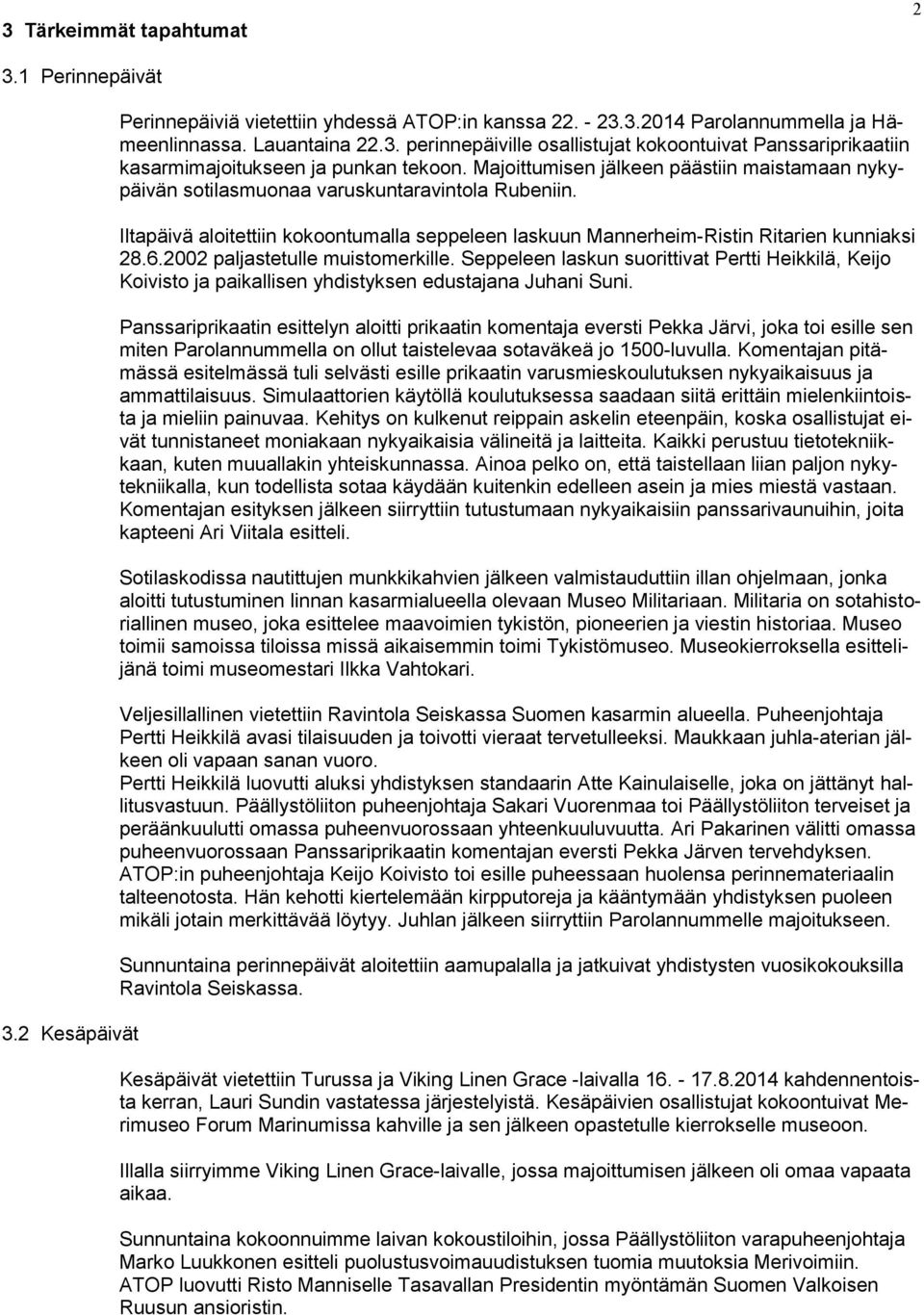 2

3 Tärkeimmät tapahtumat

3.1 Perinnepäivät

Perinnepäiviä vietettiin yhdessä ATOP:in kanssa 22. - 23.3.2014 Parolannummella ja Hämeenlinnassa. Lauantaina 22.3. perinnepäiville osallistujat kokoontuivat Panssariprikaatiin kasarmimajoitukseen ja punkan tekoon. Majoittumisen jälkeen päästiin maistamaan nykypäivän sotilasmuonaa varuskuntaravintola Rubeniin.

Iltapäivä aloitettiin kokoontumalla seppeleen laskuun Mannerheim-Ristin Ritarien kunniaksi 28.6.2002 paljastetulle muistomerkille. Seppeleen laskun suorittivat Pertti Heikkilä, Keijo Koivisto ja paikallisen yhdistyksen edustajana Juhani Suni.

Panssariprikaatin esittelyn aloitti prikaatin komentaja eversti Pekka Järvi, joka toi esille sen miten Parolannummella on ollut taistelevaa sotaväkeä jo 1500-luvulla. Komentajan pitämässä esitelmässä tuli selvästi esille prikaatin varusmieskoulutuksen nykyaikaisuus ja ammattilaisuus. Simulaattorien käytöllä koulutuksessa saadaan siitä erittäin mielenkiintoista ja mieliin painuvaa. Kehitys on kulkenut reippain askelin eteenpäin, koska osallistujat eivät tunnistaneet moniakaan nykyaikaisia välineitä ja laitteita. Kaikki perustuu tietotekniikkaan, kuten muuallakin yhteiskunnassa. Ainoa pelko on, että taistellaan liian paljon nykytekniikalla, kun todellista sotaa käydään kuitenkin edelleen asein ja mies miestä vastaan. Komentajan esityksen jälkeen siirryttiin tutustumaan nykyaikaisiin panssarivaunuihin, joita kapteeni Ari Viitala esitteli.

Sotilaskodissa nautittujen munkkikahvien jälkeen valmistauduttiin illan ohjelmaan, jonka aloitti tutustuminen linnan kasarmialueella olevaan Museo Militariaan. Militaria on sotahistoriallinen museo, joka esittelee maavoimien tykistön, pioneerien ja viestin historiaa. Museo toimii samoissa tiloissa missä aikaisemmin toimi Tykistömuseo. Museokierroksella esittelijänä toimi museomestari Ilkka Vahtokari.

Veljesillallinen vietettiin Ravintola Seiskassa Suomen kasarmin alueella. Puheenjohtaja Pertti Heikkilä avasi tilaisuuden ja toivotti vieraat tervetulleeksi. Maukkaan juhla-aterian jälkeen oli vapaan sanan vuoro.
Pertti Heikkilä luovutti aluksi yhdistyksen standaarin Atte Kainulaiselle, joka on jättänyt hallitusvastuun. Päällystöliiton puheenjohtaja Sakari Vuorenmaa toi Päällystöliiton terveiset ja peräänkuulutti omassa puheenvuorossaan yhteenkuuluvuutta. Ari Pakarinen välitti omassa puheenvuorossaan Panssariprikaatin komentajan eversti Pekka Järven tervehdyksen. ATOP:in puheenjohtaja Keijo Koivisto toi esille puheessaan huolensa perinnemateriaalin talteenotosta. Hän kehotti kiertelemään kirpputoreja ja kääntymään yhdistyksen puoleen mikäli jotain merkittävää löytyy. Juhlan jälkeen siirryttiin Parolannummelle majoitukseen.

Sunnuntaina perinnepäivät aloitettiin aamupalalla ja jatkuivat yhdistysten vuosikokouksilla Ravintola Seiskassa.

3.2 Kesäpäivät

Kesäpäivät vietettiin Turussa ja Viking Linen Grace -laivalla 16. - 17.8.2014 kahdennentoista kerran, Lauri Sundin vastatessa järjestelyistä. Kesäpäivien osallistujat kokoontuivat Merimuseo Forum Marinumissa kahville ja sen jälkeen opastetulle kierrokselle museoon.

Illalla siirryimme Viking Linen Grace-laivalle, jossa majoittumisen jälkeen oli omaa vapaata aikaa.

Sunnuntaina kokoonnuimme laivan kokoustiloihin, jossa Päällystöliiton varapuheenjohtaja Marko Luukkonen esitteli puolustusvoimauudistuksen tuomia muutoksia Merivoimiin.
ATOP luovutti Risto Manniselle Tasavallan Presidentin myöntämän Suomen Valkoisen Ruusun ansioristin.